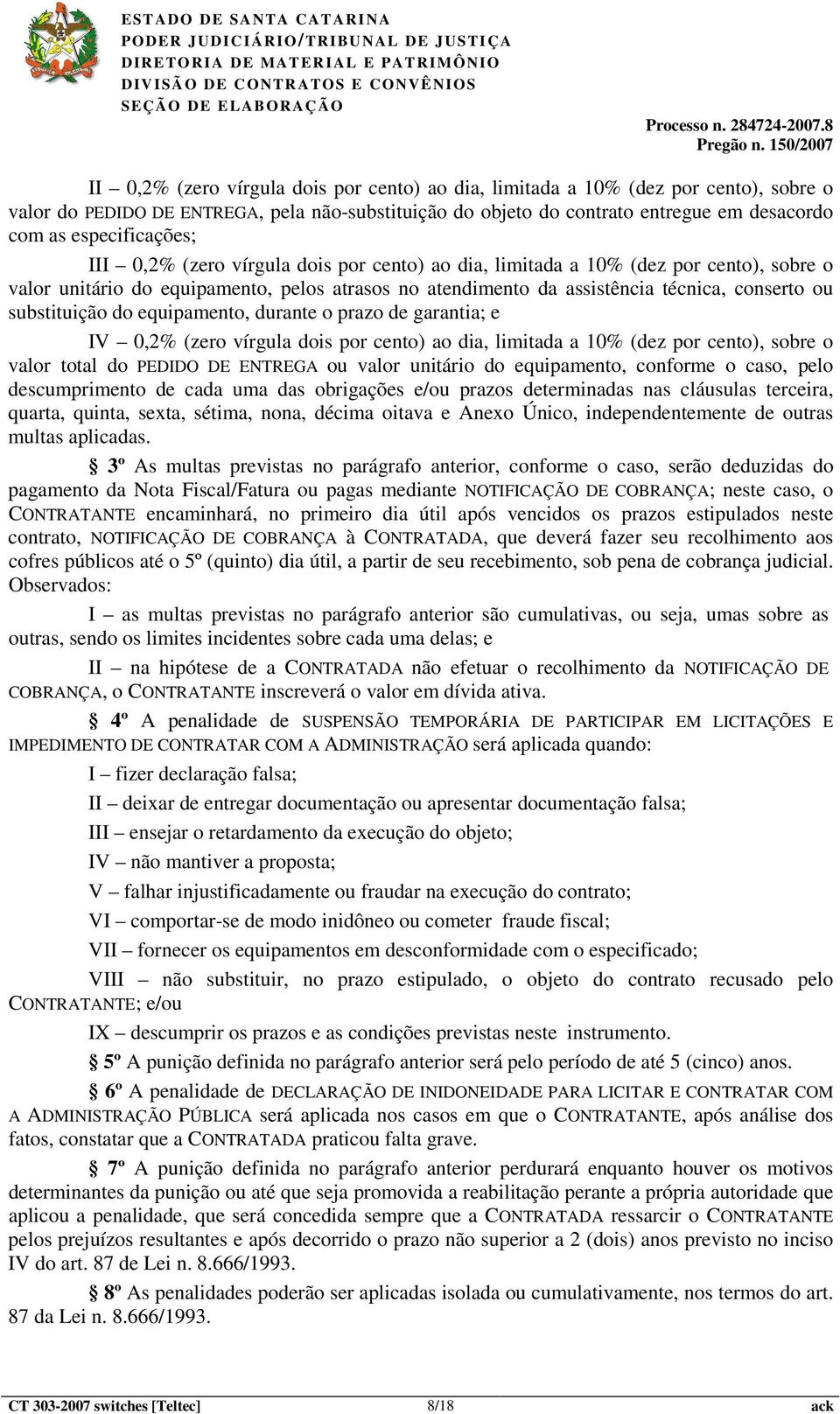 ESTADO DE SANTA CATARINA
PODER JUDICIÁRIO/TRIBUNAL DE JUSTIÇA
DIRETORIA DE MATERIAL E PATRIMÔNIO
DIVISÃO DE CONTRATOS E CONVÊNIOS
SEÇÃO DE ELABORAÇÃO

Processo n. 284724-2007.8
Pregão n. 150/2007

II – 0,2% (zero vírgula dois por cento) ao dia, limitada a 10% (dez por cento), sobre o valor do PEDIDO DE ENTREGA, pela não-substituição do objeto do contrato entregue em desacordo com as especificações;

III – 0,2% (zero vírgula dois por cento) ao dia, limitada a 10% (dez por cento), sobre o valor unitário do equipamento, pelos atrasos no atendimento da assistência técnica, conserto ou substituição do equipamento, durante o prazo de garantia; e

IV – 0,2% (zero vírgula dois por cento) ao dia, limitada a 10% (dez por cento), sobre o valor total do PEDIDO DE ENTREGA ou valor unitário do equipamento, conforme o caso, pelo descumprimento de cada uma das obrigações e/ou prazos determinadas nas cláusulas terceira, quarta, quinta, sexta, sétima, nona, décima oitava e Anexo Único, independentemente de outras multas aplicadas.

§ 3º As multas previstas no parágrafo anterior, conforme o caso, serão deduzidas do pagamento da Nota Fiscal/Fatura ou pagas mediante NOTIFICAÇÃO DE COBRANÇA; neste caso, o CONTRATANTE encaminhará, no primeiro dia útil após vencidos os prazos estipulados neste contrato, NOTIFICAÇÃO DE COBRANÇA à CONTRATADA, que deverá fazer seu recolhimento aos cofres públicos até o 5º (quinto) dia útil, a partir de seu recebimento, sob pena de cobrança judicial. Observados:

I – as multas previstas no parágrafo anterior são cumulativas, ou seja, umas sobre as outras, sendo os limites incidentes sobre cada uma delas; e

II – na hipótese de a CONTRATADA não efetuar o recolhimento da NOTIFICAÇÃO DE COBRANÇA, o CONTRATANTE inscreverá o valor em dívida ativa.

§ 4º A penalidade de SUSPENSÃO TEMPORÁRIA DE PARTICIPAR EM LICITAÇÕES E IMPEDIMENTO DE CONTRATAR COM A ADMINISTRAÇÃO será aplicada quando:

I – fizer declaração falsa;

II – deixar de entregar documentação ou apresentar documentação falsa;

III – ensejar o retardamento da execução do objeto;

IV – não mantiver a proposta;

V – falhar injustificadamente ou fraudar na execução do contrato;

VI – comportar-se de modo inidôneo ou cometer fraude fiscal;

VII – fornecer os equipamentos em desconformidade com o especificado;

VIII – não substituir, no prazo estipulado, o objeto do contrato recusado pelo CONTRATANTE; e/ou

IX – descumprir os prazos e as condições previstas neste instrumento.

§ 5º A punição definida no parágrafo anterior será pelo período de até 5 (cinco) anos.

§ 6º A penalidade de DECLARAÇÃO DE INIDONEIDADE PARA LICITAR E CONTRATAR COM A ADMINISTRAÇÃO PÚBLICA será aplicada nos casos em que o CONTRATANTE, após análise dos fatos, constatar que a CONTRATADA praticou falta grave.

§ 7º A punição definida no parágrafo anterior perdurará enquanto houver os motivos determinantes da punição ou até que seja promovida a reabilitação perante a própria autoridade que aplicou a penalidade, que será concedida sempre que a CONTRATADA ressarcir o CONTRATANTE pelos prejuízos resultantes e após decorrido o prazo não superior a 2 (dois) anos previsto no inciso IV do art. 87 de Lei n. 8.666/1993.

§ 8º As penalidades poderão ser aplicadas isolada ou cumulativamente, nos termos do art. 87 da Lei n. 8.666/1993.

CT 303-2007 switches [Teltec] 8/18 ack